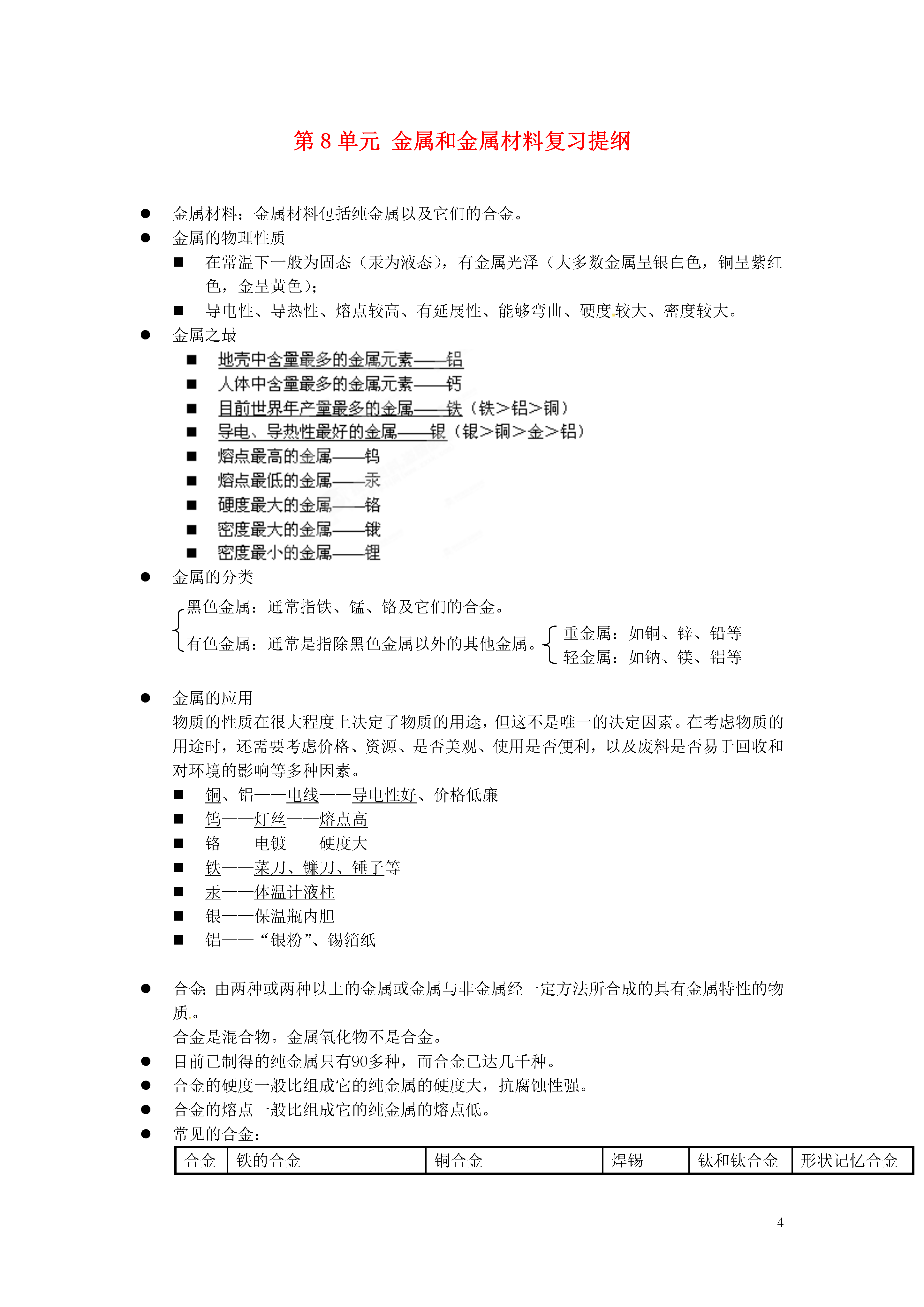 第 8 单元 金属和金属材料复习提纲

● 金属材料：金属材料包括纯金属以及它们的合金。
● 金属的物理性质
■ 在常温下一般为固态（汞为液态），有金属光泽（大多数金属呈银白色，铜呈紫红色，金呈黄色）；
■ 导电性、导热性、熔点较高、有延展性、能够弯曲、硬度较大、密度较大。
● 金属之最
■ 地壳中含量最多的金属元素——铝
■ 人体中含量最多的金属元素——钙
■ 目前世界年产量最多的金属——铁（铁>铝>铜）
■ 导电、导热性最好的金属——银（银>铜>金>铝）
■ 熔点最高的金属——钨
■ 熔点最低的金属——汞
■ 硬度最大的金属——铬
■ 密度最大的金属——锇
■ 密度最小的金属——锂
● 金属的分类

黑色金属：通常指铁、锰、铬及它们的合金。
有色金属：通常是指除黑色金属以外的其他金属。
重金属：如铜、锌、铅等
轻金属：如钠、镁、铝等

● 金属的应用
物质的性质在很大程度上决定了物质的用途，但这不是唯一的决定因素。在考虑物质的用途时，还需要考虑价格、资源、是否美观、使用是否便利，以及废料是否易于回收和对环境的影响等多种因素。
■ 铜、铝——电线——导电性好、价格低廉
■ 钨——灯丝——熔点高
■ 铬——电镀——硬度大
■ 铁——菜刀、镰刀、锤子等
■ 汞——体温计液柱
■ 银——保温瓶内胆
■ 铝——“银粉”、锡箔纸

● 合金：由两种或两种以上的金属或金属与非金属经一定方法所合成的具有金属特性的物质。
合金是混合物。金属氧化物不是合金。
● 目前已制得的纯金属只有90多种，而合金已达几千种。
● 合金的硬度一般比组成它的纯金属的硬度大，抗腐蚀性强。
● 合金的熔点一般比组成它的纯金属的熔点低。
● 常见的合金：

| 合金 | 铁的合金 | 铜合金 | 焊锡 | 钛和钛合金 | 形状记忆合金 |
|---|---|---|---|---|---|

4